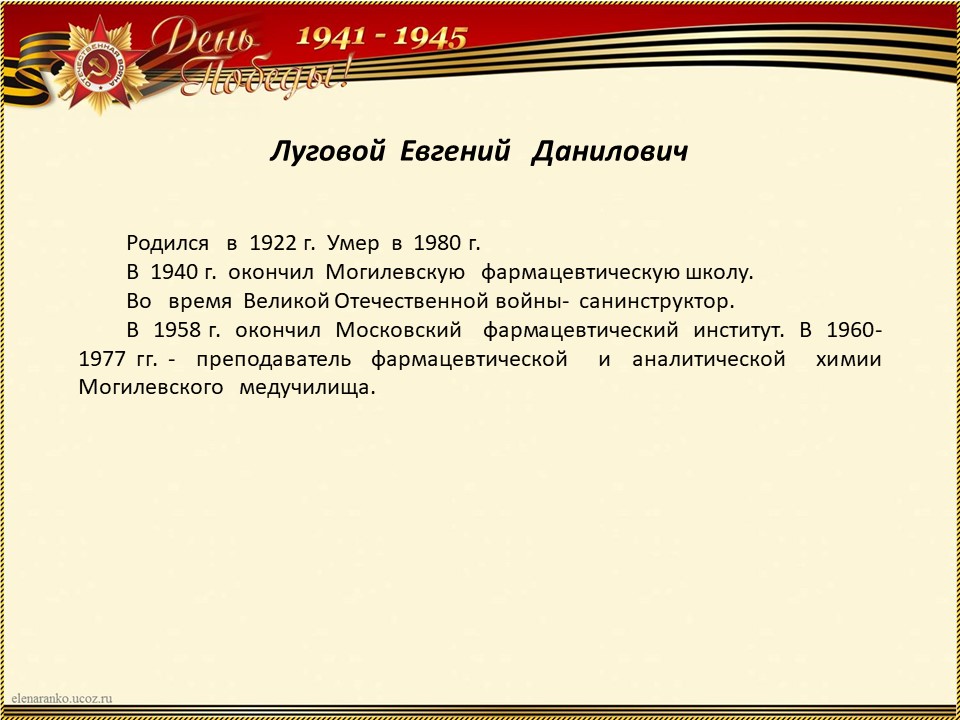 День Победы! 1941 - 1945

Луговой Евгений Данилович

Родился в 1922 г. Умер в 1980 г.

В 1940 г. окончил Могилевскую фармацевтическую школу.

Во время Великой Отечественной войны- санинструктор.

В 1958 г. окончил Московский фармацевтический институт. В 1960-1977 гг. - преподаватель фармацевтической и аналитической химии Могилевского медучилища.

elenaranko.ucoz.ru